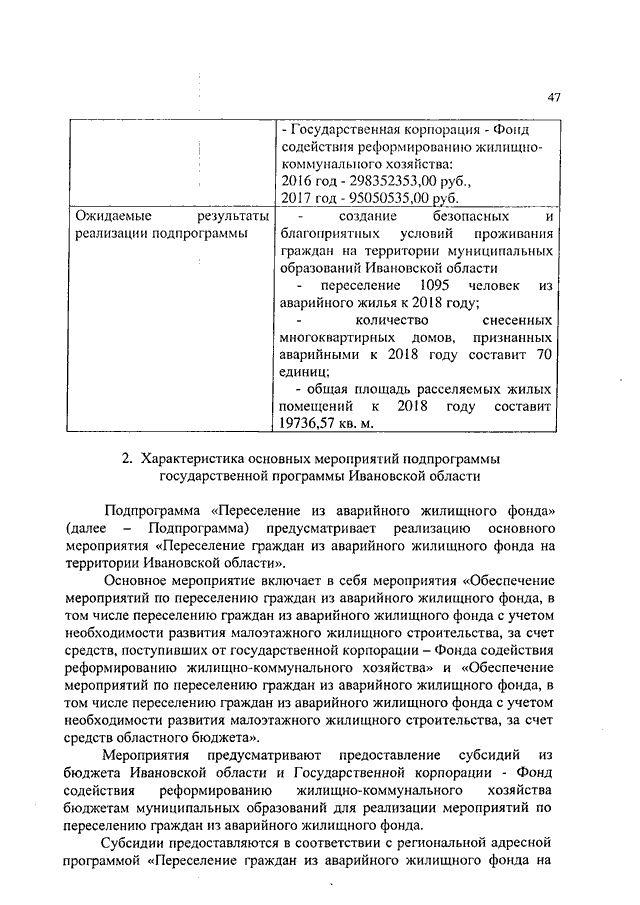 47

| | - Государственная корпорация - Фонд содействия реформированию жилищно-коммунального хозяйства: 2016 год - 298352353,00 руб., 2017 год - 95050535,00 руб. |
|---|---|
| Ожидаемые результаты реализации подпрограммы | - создание безопасных и благоприятных условий проживания граждан на территории муниципальных образований Ивановской области - переселение 1095 человек из аварийного жилья к 2018 году; - количество снесенных многоквартирных домов, признанных аварийными к 2018 году составит 70 единиц; - общая площадь расселяемых жилых помещений к 2018 году составит 19736,57 кв. м. |

2. Характеристика основных мероприятий подпрограммы государственной программы Ивановской области

Подпрограмма «Переселение из аварийного жилищного фонда» (далее – Подпрограмма) предусматривает реализацию основного мероприятия «Переселение граждан из аварийного жилищного фонда на территории Ивановской области».

Основное мероприятие включает в себя мероприятия «Обеспечение мероприятий по переселению граждан из аварийного жилищного фонда, в том числе переселению граждан из аварийного жилищного фонда с учетом необходимости развития малоэтажного жилищного строительства, за счет средств, поступивших от государственной корпорации – Фонда содействия реформированию жилищно-коммунального хозяйства» и «Обеспечение мероприятий по переселению граждан из аварийного жилищного фонда, в том числе переселению граждан из аварийного жилищного фонда с учетом необходимости развития малоэтажного жилищного строительства, за счет средств областного бюджета».

Мероприятия предусматривают предоставление субсидий из бюджета Ивановской области и Государственной корпорации - Фонд содействия реформированию жилищно-коммунального хозяйства бюджетам муниципальных образований для реализации мероприятий по переселению граждан из аварийного жилищного фонда.

Субсидии предоставляются в соответствии с региональной адресной программой «Переселение граждан из аварийного жилищного фонда на